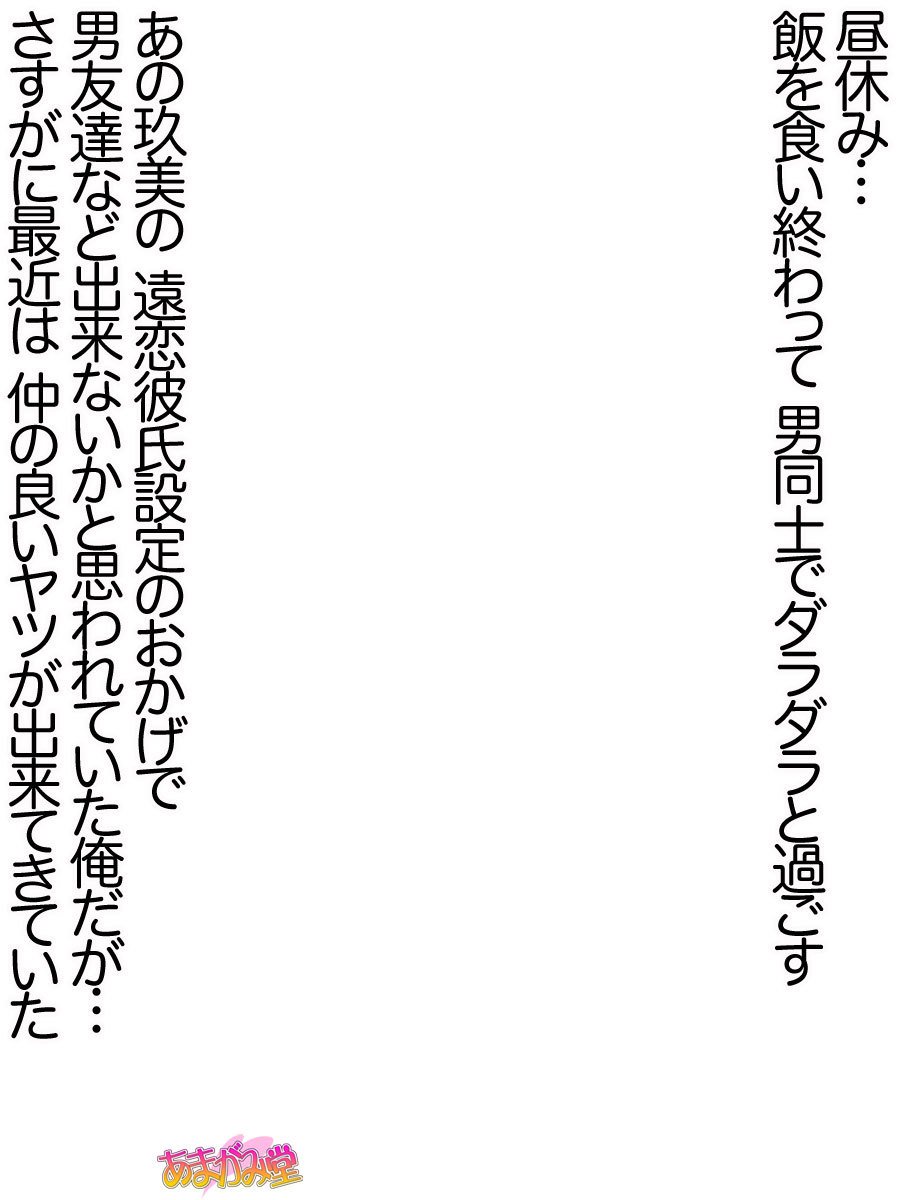 昼休み…
飯を食い終わって 男同士でダラダラと過ごす

あの玖美の 遠恋彼氏設定のおかげで
男友達など出来ないかと思われていた俺だが…
さすがに最近は 仲の良いヤツが出来てきていた

あまがみ堂